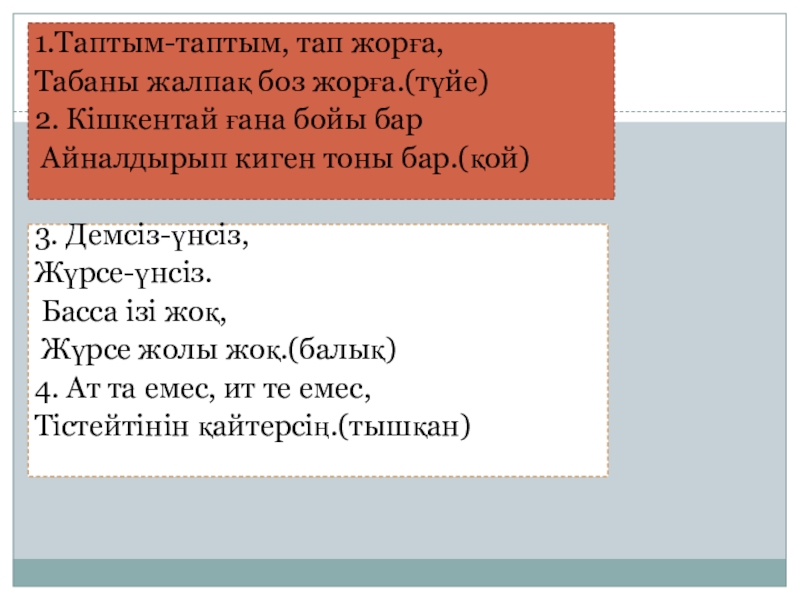 1.Таптым-таптым, тап жорға,
Табаны жалпақ боз жорға.(түйе)
2. Кішкентай ғана бойы бар
Айналдырып киген тоны бар.(қой)

3. Демсіз-үнсіз,
Жүрсе-үнсіз.
Басса ізі жоқ,
Жүрсе жолы жоқ.(балық)
4. Ат та емес, ит те емес,
Тістейтінін қайтерсің.(тышқан)